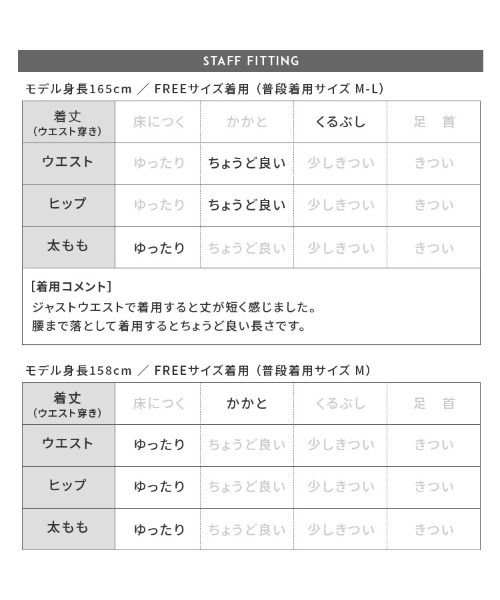 STAFF FITTING

モデル身長165cm ／ FREEサイズ着用（普段着用サイズ M-L）

| 着丈（ウエスト穿き） | 床につく | かかと | くるぶし | 足 首 |
|---|---|---|---|---|
| ウエスト | ゆったり | ちょうど良い | 少しきつい | きつい |
| ヒップ | ゆったり | ちょうど良い | 少しきつい | きつい |
| 太もも | ゆったり | ちょうど良い | 少しきつい | きつい |

[着用コメント]
ジャストウエストで着用すると丈が短く感じました。
腰まで落として着用するとちょうど良い長さです。

モデル身長158cm ／ FREEサイズ着用（普段着用サイズ M）

| 着丈（ウエスト穿き） | 床につく | かかと | くるぶし | 足 首 |
|---|---|---|---|---|
| ウエスト | ゆったり | ちょうど良い | 少しきつい | きつい |
| ヒップ | ゆったり | ちょうど良い | 少しきつい | きつい |
| 太もも | ゆったり | ちょうど良い | 少しきつい | きつい |